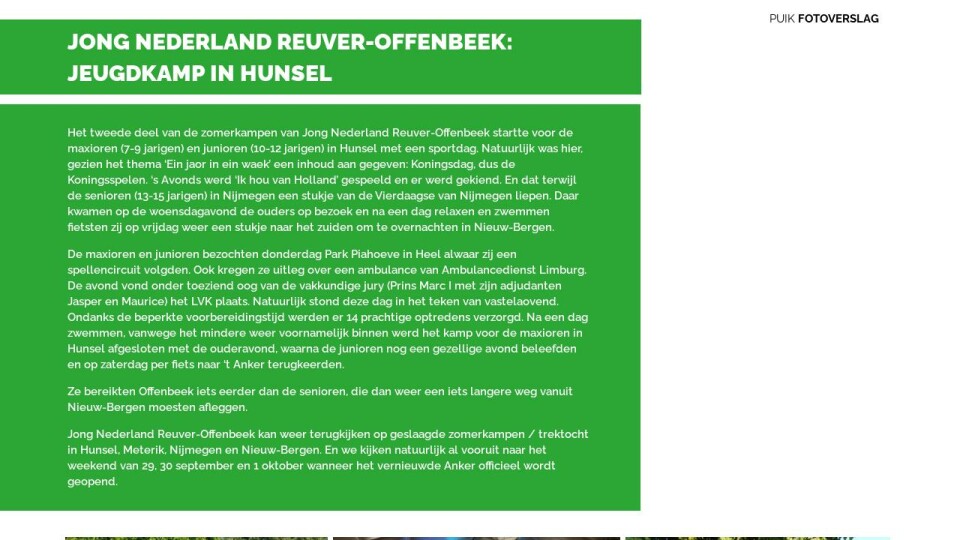 PUIK FOTOVERSLAG

JONG NEDERLAND REUVER-OFFENBEEK: JEUGDKAMP IN HUNSEL

Het tweede deel van de zomerkampen van Jong Nederland Reuver-Offenbeek startte voor de maxioren (7-9 jarigen) en junioren (10-12 jarigen) in Hunsel met een sportdag. Natuurlijk was hier, gezien het thema 'Ein jaor in ein waek' een inhoud aan gegeven: Koningsdag, dus de Koningsspelen. 's Avonds werd 'Ik hou van Holland' gespeeld en er werd gekiend. En dat terwijl de senioren (13-15 jarigen) in Nijmegen een stukje van de Vierdaagse van Nijmegen liepen. Daar kwamen op de woensdagavond de ouders op bezoek en na een dag relaxen en zwemmen fietsten zij op vrijdag weer een stukje naar het zuiden om te overnachten in Nieuw-Bergen.

De maxioren en junioren bezochten donderdag Park Piahoeve in Heel alwaar zij een spellencircuit volgden. Ook kregen ze uitleg over een ambulance van Ambulancedienst Limburg. De avond vond onder toeziend oog van de vakkundige jury (Prins Marc I met zijn adjudanten Jasper en Maurice) het LVK plaats. Natuurlijk stond deze dag in het teken van vastelaovend. Ondanks de beperkte voorbereidingstijd werden er 14 prachtige optredens verzorgd. Na een dag zwemmen, vanwege het mindere weer voornamelijk binnen werd het kamp voor de maxioren in Hunsel afgesloten met de ouderavond, waarna de junioren nog een gezellige avond beleefden en op zaterdag per fiets naar 't Anker terugkeerden.

Ze bereikten Offenbeek iets eerder dan de senioren, die dan weer een iets langere weg vanuit Nieuw-Bergen moesten afleggen.

Jong Nederland Reuver-Offenbeek kan weer terugkijken op geslaagde zomerkampen / trektocht in Hunsel, Meterik, Nijmegen en Nieuw-Bergen. En we kijken natuurlijk al vooruit naar het weekend van 29, 30 september en 1 oktober wanneer het vernieuwde Anker officieel wordt geopend.